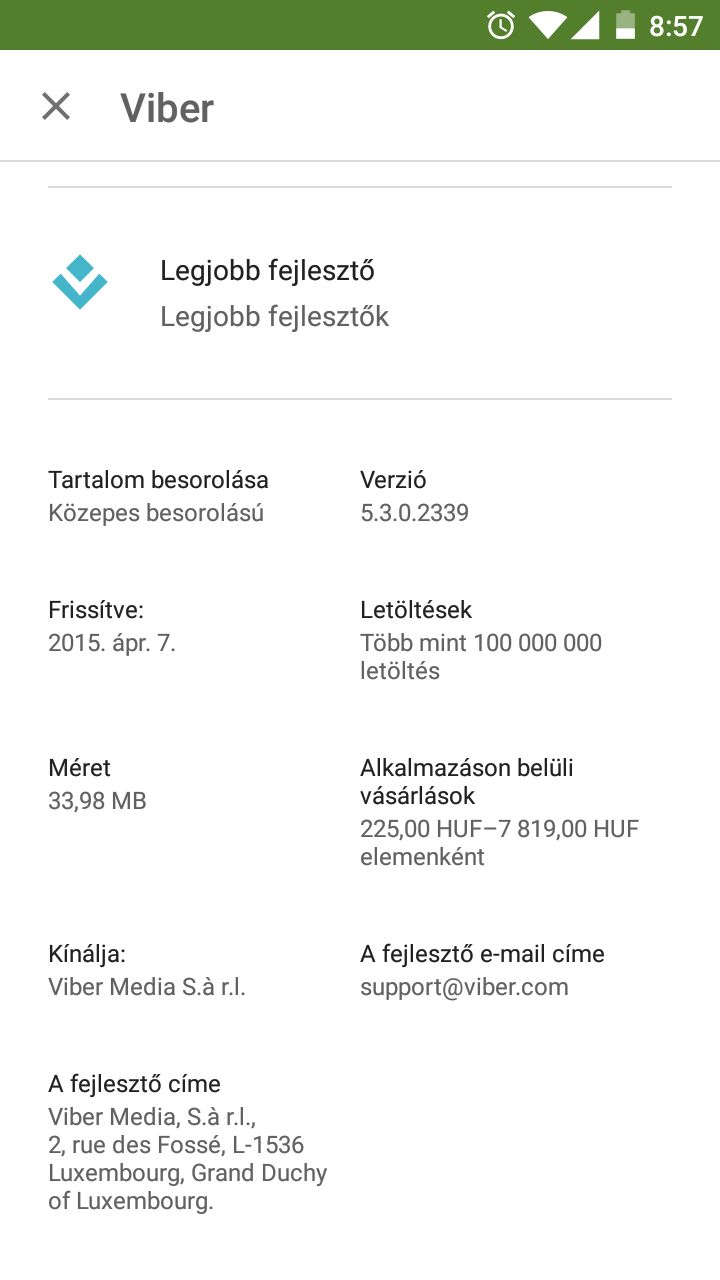 8:57

Viber

Legjobb fejlesztő
Legjobb fejlesztők

Tartalom besorolása
Közepes besorolású

Verzió
5.3.0.2339

Frissítve:
2015. ápr. 7.

Letöltések
Több mint 100 000 000 letöltés

Méret
33,98 MB

Alkalmazáson belüli vásárlások
225,00 HUF–7 819,00 HUF elemenként

Kínálja:
Viber Media S.à r.l.

A fejlesztő e-mail címe
support@viber.com

A fejlesztő címe
Viber Media, S.à r.l.,
2, rue des Fossé, L-1536
Luxembourg, Grand Duchy
of Luxembourg.